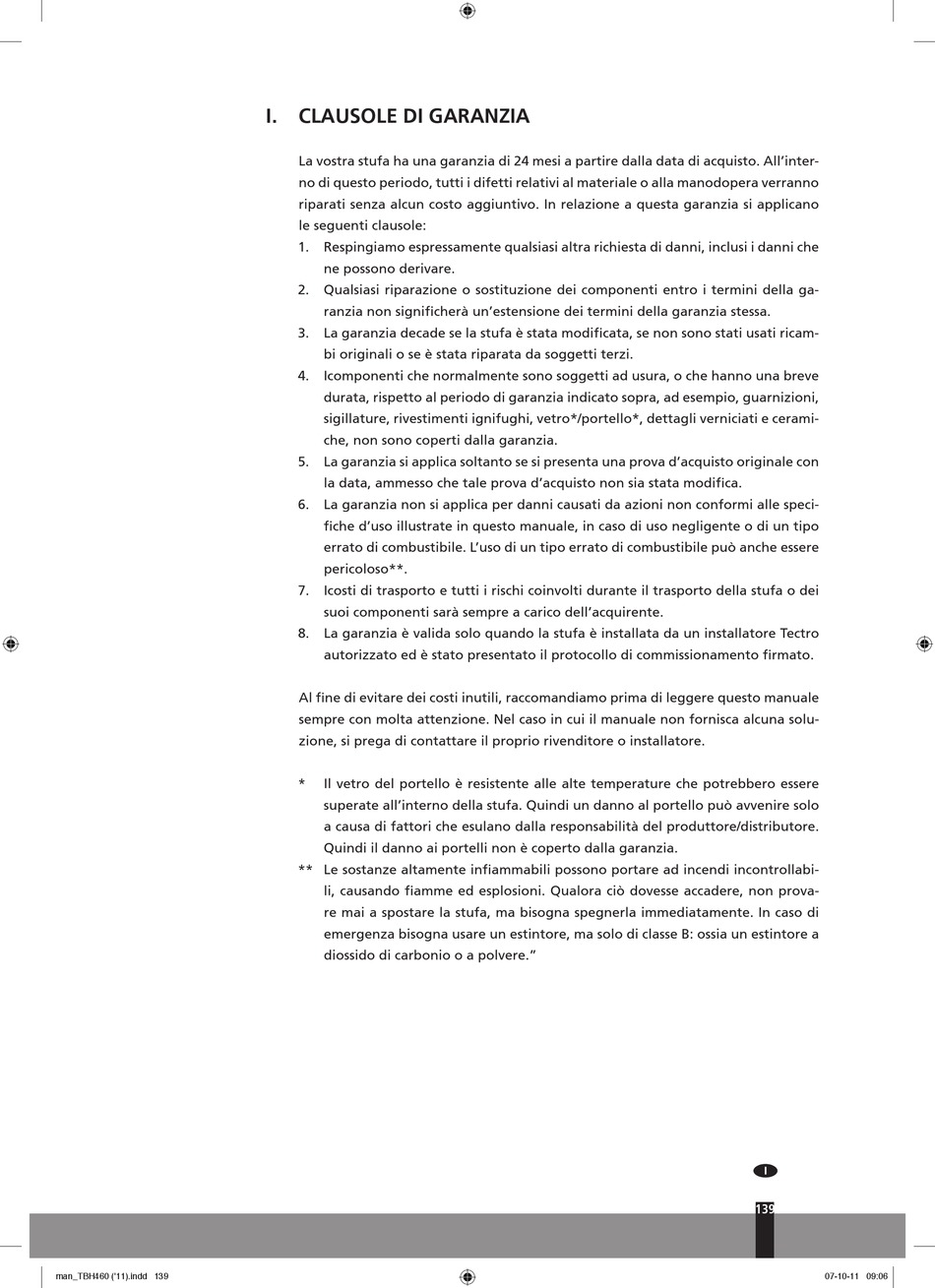 I. CLAUSOLE DI GARANZIA

La vostra stufa ha una garanzia di 24 mesi a partire dalla data di acquisto. All'interno di questo periodo, tutti i difetti relativi al materiale o alla manodopera verranno riparati senza alcun costo aggiuntivo. In relazione a questa garanzia si applicano le seguenti clausole:
1. Respingiamo espressamente qualsiasi altra richiesta di danni, inclusi i danni che ne possono derivare.
2. Qualsiasi riparazione o sostituzione dei componenti entro i termini della garanzia non significherà un'estensione dei termini della garanzia stessa.
3. La garanzia decade se la stufa è stata modificata, se non sono stati usati ricambi originali o se è stata riparata da soggetti terzi.
4. Icomponenti che normalmente sono soggetti ad usura, o che hanno una breve durata, rispetto al periodo di garanzia indicato sopra, ad esempio, guarnizioni, sigillature, rivestimenti ignifughi, vetro*/portello*, dettagli verniciati e ceramiche, non sono coperti dalla garanzia.
5. La garanzia si applica soltanto se si presenta una prova d'acquisto originale con la data, ammesso che tale prova d'acquisto non sia stata modifica.
6. La garanzia non si applica per danni causati da azioni non conformi alle specifiche d'uso illustrate in questo manuale, in caso di uso negligente o di un tipo errato di combustibile. L'uso di un tipo errato di combustibile può anche essere pericoloso**.
7. Icosti di trasporto e tutti i rischi coinvolti durante il trasporto della stufa o dei suoi componenti sarà sempre a carico dell'acquirente.
8. La garanzia è valida solo quando la stufa è installata da un installatore Tectro autorizzato ed è stato presentato il protocollo di commissionamento firmato.

Al fine di evitare dei costi inutili, raccomandiamo prima di leggere questo manuale sempre con molta attenzione. Nel caso in cui il manuale non fornisca alcuna soluzione, si prega di contattare il proprio rivenditore o installatore.

* Il vetro del portello è resistente alle alte temperature che potrebbero essere superate all'interno della stufa. Quindi un danno al portello può avvenire solo a causa di fattori che esulano dalla responsabilità del produttore/distributore. Quindi il danno ai portelli non è coperto dalla garanzia.
** Le sostanze altamente infiammabili possono portare ad incendi incontrollabili, causando fiamme ed esplosioni. Qualora ciò dovesse accadere, non provare mai a spostare la stufa, ma bisogna spegnerla immediatamente. In caso di emergenza bisogna usare un estintore, ma solo di classe B: ossia un estintore a diossido di carbonio o a polvere."

I

139

man_TBH460 ('11).indd 139

07-10-11 09:06